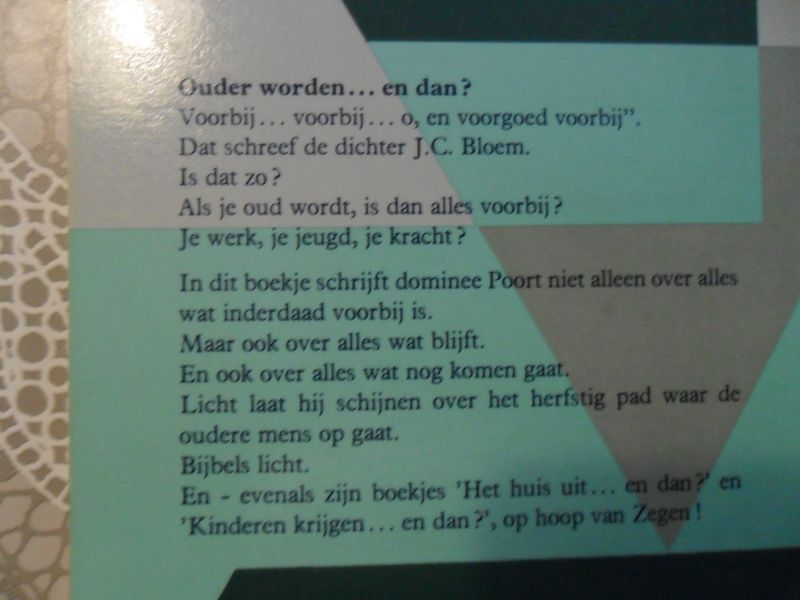 Ouder worden... en dan?
Voorbij... voorbij... o, en voorgoed voorbij".
Dat schreef de dichter J.C. Bloem.
Is dat zo?
Als je oud wordt, is dan alles voorbij?
Je werk, je jeugd, je kracht?

In dit boekje schrijft dominee Poort niet alleen over alles wat inderdaad voorbij is.
Maar ook over alles wat blijft.
En ook over alles wat nog komen gaat.
Licht laat hij schijnen over het herfstig pad waar de oudere mens op gaat.
Bijbels licht.
En - evenals zijn boekjes 'Het huis uit... en dan?' en 'Kinderen krijgen... en dan?', op hoop van Zegen!